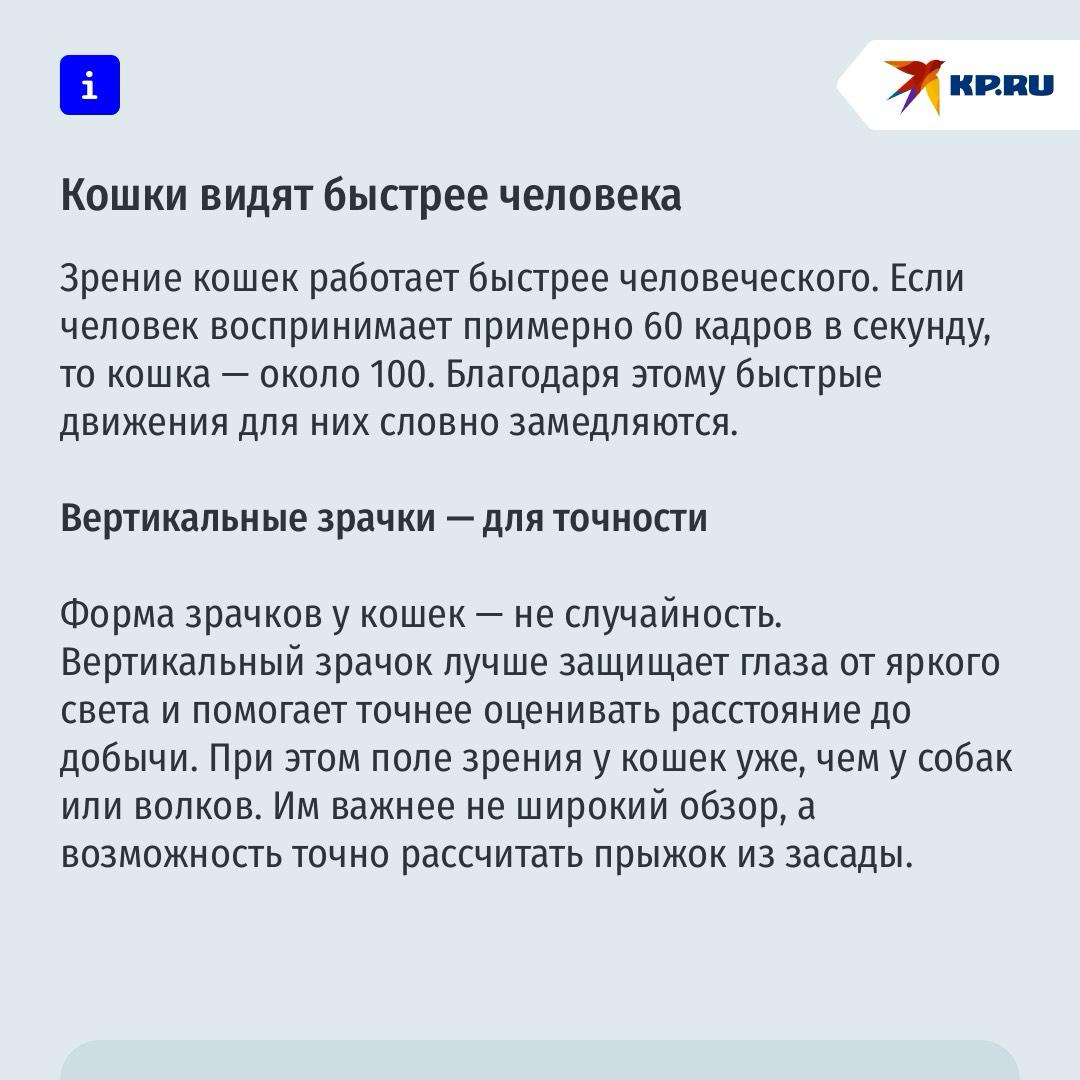 i

KP.RU

Кошки видят быстрее человека

Зрение кошек работает быстрее человеческого. Если человек воспринимает примерно 60 кадров в секунду, то кошка — около 100. Благодаря этому быстрые движения для них словно замедляются.

Вертикальные зрачки — для точности

Форма зрачков у кошек — не случайность. Вертикальный зрачок лучше защищает глаза от яркого света и помогает точнее оценивать расстояние до добычи. При этом поле зрения у кошек уже, чем у собак или волков. Им важнее не широкий обзор, а возможность точно рассчитать прыжок из засады.